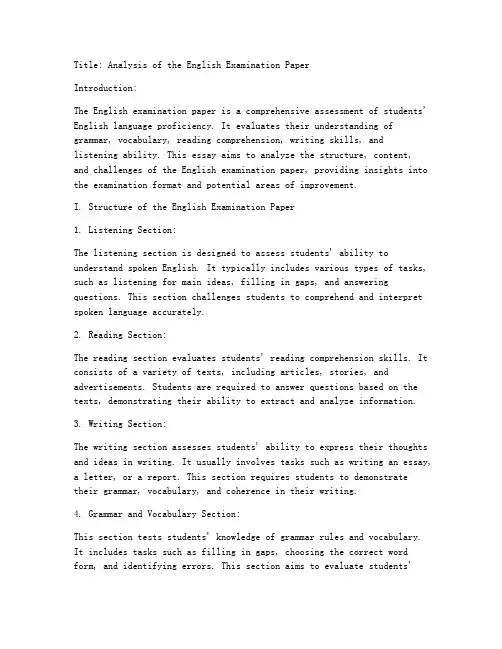 Title: Analysis of the English Examination Paper

Introduction:

The English examination paper is a comprehensive assessment of students' English language proficiency. It evaluates their understanding of grammar, vocabulary, reading comprehension, writing skills, and listening ability. This essay aims to analyze the structure, content, and challenges of the English examination paper, providing insights into the examination format and potential areas of improvement.

I. Structure of the English Examination Paper

1. Listening Section:

The listening section is designed to assess students' ability to understand spoken English. It typically includes various types of tasks, such as listening for main ideas, filling in gaps, and answering questions. This section challenges students to comprehend and interpret spoken language accurately.

2. Reading Section:

The reading section evaluates students' reading comprehension skills. It consists of a variety of texts, including articles, stories, and advertisements. Students are required to answer questions based on the texts, demonstrating their ability to extract and analyze information.

3. Writing Section:

The writing section assesses students' ability to express their thoughts and ideas in writing. It usually involves tasks such as writing an essay, a letter, or a report. This section requires students to demonstrate their grammar, vocabulary, and coherence in their writing.

4. Grammar and Vocabulary Section:

This section tests students' knowledge of grammar rules and vocabulary. It includes tasks such as filling in gaps, choosing the correct word form, and identifying errors. This section aims to evaluate students'